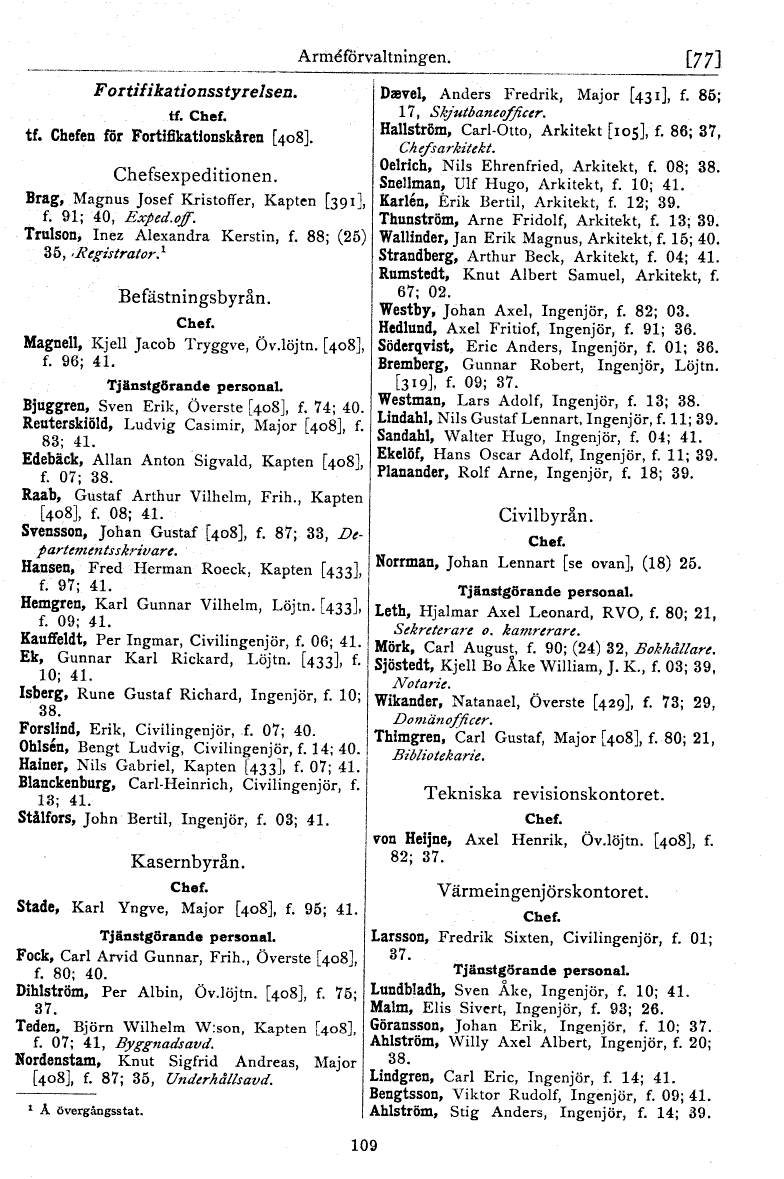 Arméförvaltningen. [77]

Fortifikationsstyrelsen.

tf. Chef.

tf. Chefen för Fortifikationskåren [408].

Chefsexpeditionen.

Brag, Magnus Josef Kristoffer, Kapten [391], f. 91; 40, Exped.off.

Trulson, Inez Alexandra Kerstin, f. 88; (25) 35, Registrator.$^1$

Befästningsbyrån.

Chef.

Magnell, Kjell Jacob Tryggve, Öv.löjtn. [408], f. 96; 41.

Tjänstgörande personal.

Bjuggren, Sven Erik, Överste [408], f. 74; 40.

Reuterskiöld, Ludvig Casimir, Major [408], f. 83; 41.

Edebäck, Allan Anton Sigvald, Kapten [408], f. 07; 38.

Raab, Gustaf Arthur Vilhelm, Frih., Kapten [408], f. 08; 41.

Svensson, Johan Gustaf [408], f. 87; 33, Departementsskrivare.

Hansen, Fred Herman Roeck, Kapten [433], f. 97; 41.

Hemgren, Karl Gunnar Vilhelm, Löjtn. [433], f. 09; 41.

Kauffeldt, Per Ingmar, Civilingenjör, f. 06; 41.

Ek, Gunnar Karl Rickard, Löjtn. [433], f. 10; 41.

Isberg, Rune Gustaf Richard, Ingenjör, f. 10; 38.

Forslind, Erik, Civilingenjör, f. 07; 40.

Ohlsén, Bengt Ludvig, Civilingenjör, f. 14; 40.

Hainer, Nils Gabriel, Kapten [433], f. 07; 41.

Blanckenburg, Carl-Heinrich, Civilingenjör, f. 13; 41.

Stålfors, John Bertil, Ingenjör, f. 03; 41.

Kasernbyrån.

Chef.

Stade, Karl Yngve, Major [408], f. 95; 41.

Tjänstgörande personal.

Fock, Carl Arvid Gunnar, Frih., Överste [408], f. 80; 40.

Dihlström, Per Albin, Öv.löjtn. [408], f. 75; 37.

Teden, Björn Wilhelm W:son, Kapten [408], f. 07; 41, Byggnadsavd.

Nordenstam, Knut Sigfrid Andreas, Major [408], f. 87; 35, Underhållsavd.

$^1$ Å övergångsstat.

Dævel, Anders Fredrik, Major [431], f. 85; 17, Skjutbaneofficer.

Hallström, Carl-Otto, Arkitekt [105], f. 86; 37, Chefsarkitekt.

Oelrich, Nils Ehrenfried, Arkitekt, f. 08; 38.

Snellman, Ulf Hugo, Arkitekt, f. 10; 41.

Karlén, Erik Bertil, Arkitekt, f. 12; 39.

Thunström, Arne Fridolf, Arkitekt, f. 13; 39.

Wallinder, Jan Erik Magnus, Arkitekt, f. 15; 40.

Strandberg, Arthur Beck, Arkitekt, f. 04; 41.

Rumstedt, Knut Albert Samuel, Arkitekt, f. 67; 02.

Westby, Johan Axel, Ingenjör, f. 82; 03.

Hedlund, Axel Fritiof, Ingenjör, f. 91; 36.

Söderqvist, Eric Anders, Ingenjör, f. 01; 36.

Bremberg, Gunnar Robert, Ingenjör, Löjtn. [319], f. 09; 37.

Westman, Lars Adolf, Ingenjör, f. 13; 38.

Lindahl, Nils Gustaf Lennart, Ingenjör, f. 11; 39.

Sandahl, Walter Hugo, Ingenjör, f. 04; 41.

Ekelöf, Hans Oscar Adolf, Ingenjör, f. 11; 39.

Planander, Rolf Arne, Ingenjör, f. 18; 39.

Civilbyrån.

Chef.

Norrman, Johan Lennart [se ovan], (18) 25.

Tjänstgörande personal.

Leth, Hjalmar Axel Leonard, RVO, f. 80; 21, Sekreterare o. kamrerare.

Mörk, Carl August, f. 90; (24) 32, Bokhållare.

Sjöstedt, Kjell Bo Åke William, J. K., f. 03; 39, Notarie.

Wikander, Natanael, Överste [429], f. 73; 29, Domänofficer.

Thimgren, Carl Gustaf, Major [408], f. 80; 21, Bibliotekarie.

Tekniska revisionskontoret.

Chef.

von Heijne, Axel Henrik, Öv.löjtn. [408], f. 82; 37.

Värmeingenjörskontoret.

Chef.

Larsson, Fredrik Sixten, Civilingenjör, f. 01; 37.

Tjänstgörande personal.

Lundbladh, Sven Åke, Ingenjör, f. 10; 41.

Malm, Elis Sivert, Ingenjör, f. 93; 26.

Göransson, Johan Erik, Ingenjör, f. 10; 37.

Ahlström, Willy Axel Albert, Ingenjör, f. 20; 38.

Lindgren, Carl Eric, Ingenjör, f. 14; 41.

Bengtsson, Viktor Rudolf, Ingenjör, f. 09; 41.

Ahlström, Stig Anders, Ingenjör, f. 14; 39.

109